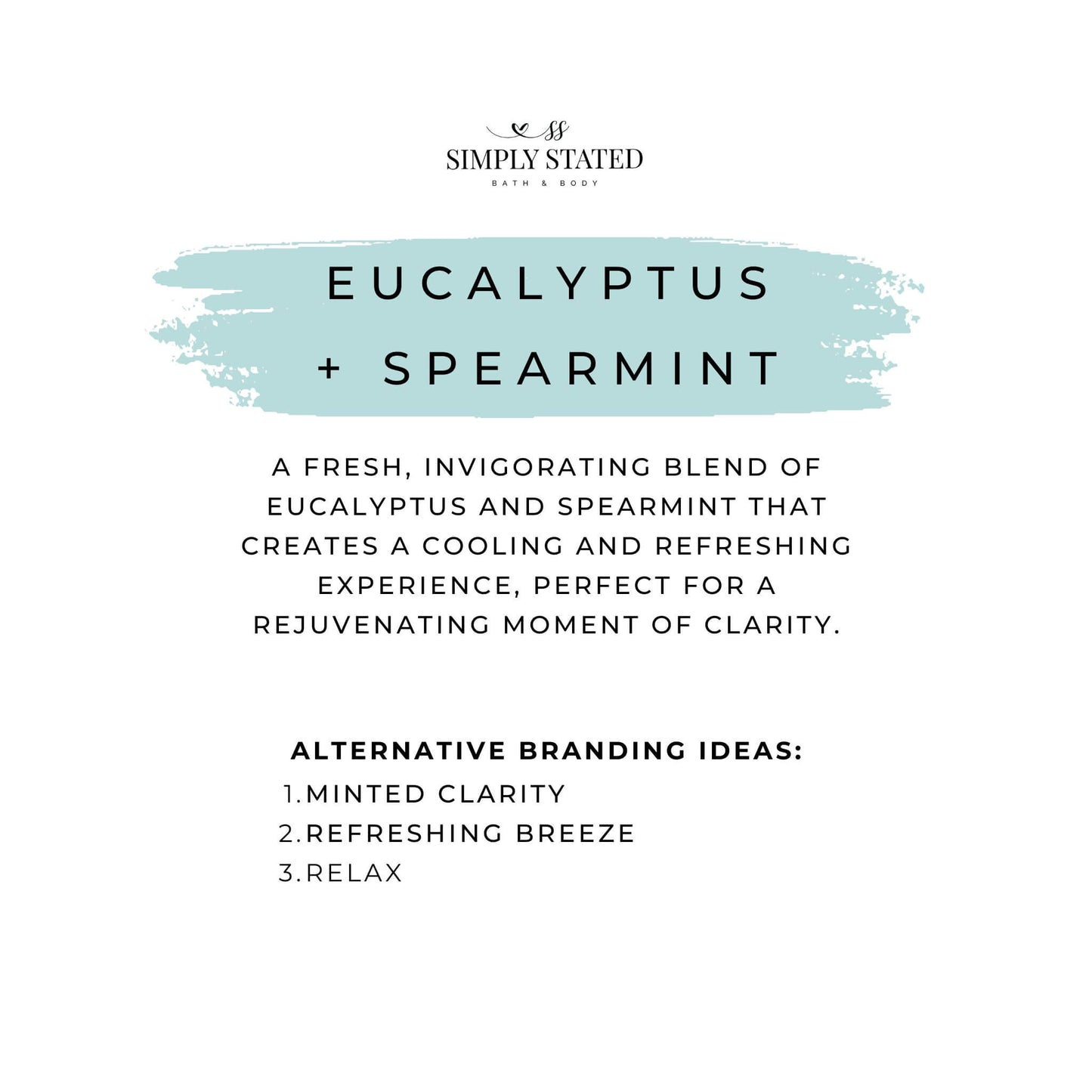 SS
SIMPLY STATED
BATH & BODY

EUCALYPTUS
+ SPEARMINT

A FRESH, INVIGORATING BLEND OF EUCALYPTUS AND SPEARMINT THAT CREATES A COOLING AND REFRESHING EXPERIENCE, PERFECT FOR A REJUVENATING MOMENT OF CLARITY.

ALTERNATIVE BRANDING IDEAS:
1. MINTED CLARITY
2. REFRESHING BREEZE
3. RELAX